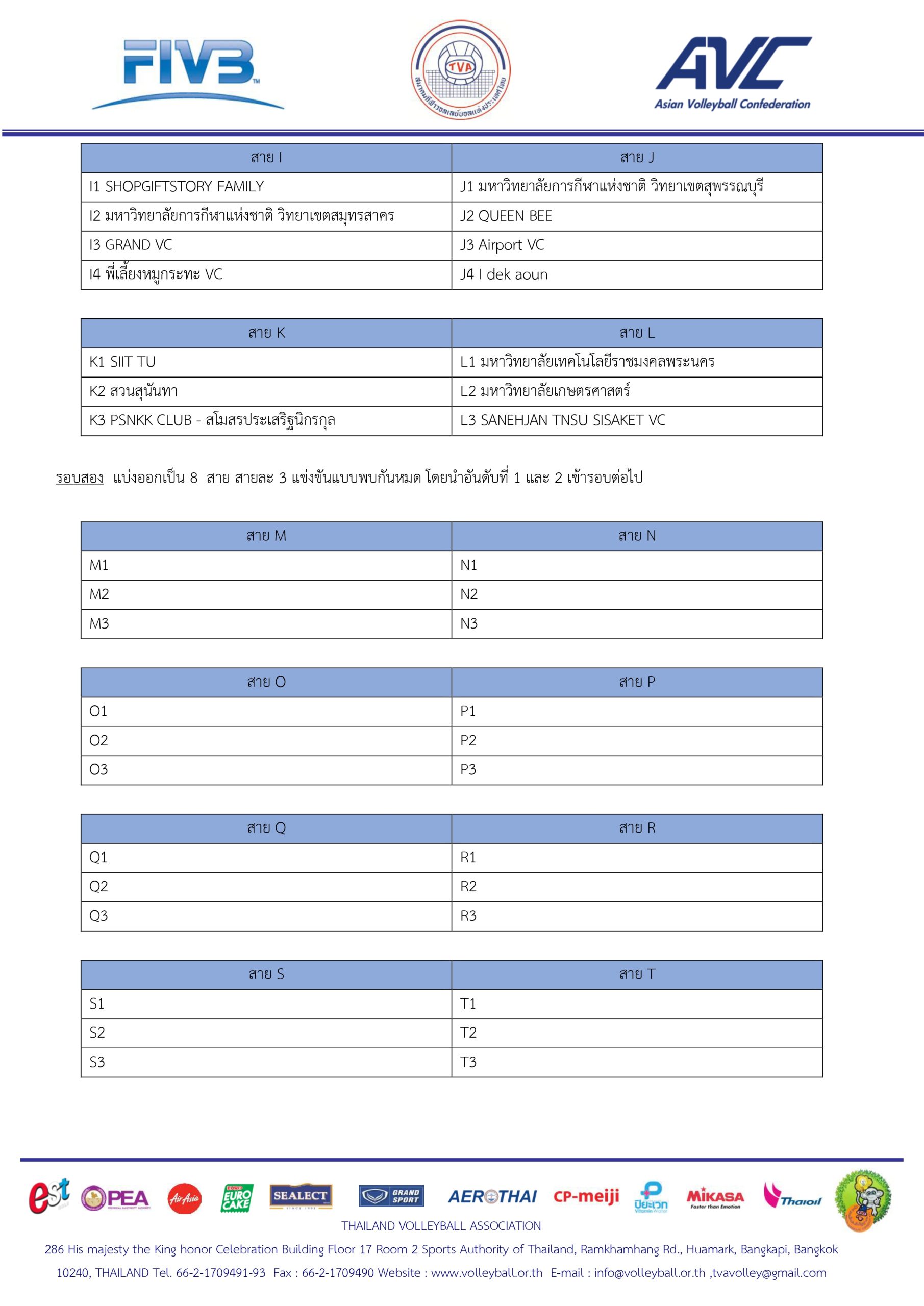 FIVB

TVA
สมาคมกีฬาวอลเลย์บอลแห่งประเทศไทย

AVC
Asian Volleyball Confederation

| สาย I | สาย J |
|---|---|
| I1 SHOPGIFTSTORY FAMILY | J1 มหาวิทยาลัยการกีฬาแห่งชาติ วิทยาเขตสุพรรณบุรี |
| I2 มหาวิทยาลัยการกีฬาแห่งชาติ วิทยาเขตสมุทรสาคร | J2 QUEEN BEE |
| I3 GRAND VC | J3 Airport VC |
| I4 พี่เลี้ยงหมูกระทะ VC | J4 I dek aoun |

| สาย K | สาย L |
|---|---|
| K1 SIIT TU | L1 มหาวิทยาลัยเทคโนโลยีราชมงคลพระนคร |
| K2 สวนสุนันทา | L2 มหาวิทยาลัยเกษตรศาสตร์ |
| K3 PSNKK CLUB - สโมสรประเสริฐนิกรกุล | L3 SANEHJAN TNSU SISAKET VC |

รอบสอง แบ่งออกเป็น 8 สาย สายละ 3 แข่งขันแบบพบกันหมด โดยนำอันดับที่ 1 และ 2 เข้ารอบต่อไป

| สาย M | สาย N |
|---|---|
| M1 | N1 |
| M2 | N2 |
| M3 | N3 |

| สาย O | สาย P |
|---|---|
| O1 | P1 |
| O2 | P2 |
| O3 | P3 |

| สาย Q | สาย R |
|---|---|
| Q1 | R1 |
| Q2 | R2 |
| Q3 | R3 |

| สาย S | สาย T |
|---|---|
| S1 | T1 |
| S2 | T2 |
| S3 | T3 |

est PEA AirAsia EURO CAKE SEALECT GRAND SPORT AEROTHAI CP-meiji ปิยะเวท MIKASA Faster than Emotion Thaioil

THAILAND VOLLEYBALL ASSOCIATION

286 His majesty the King honor Celebration Building Floor 17 Room 2 Sports Authority of Thailand, Ramkhamhang Rd., Huamark, Bangkapi, Bangkok 10240, THAILAND Tel. 66-2-1709491-93 Fax : 66-2-1709490 Website : www.volleyball.or.th E-mail : info@volleyball.or.th ,tvavolley@gmail.com